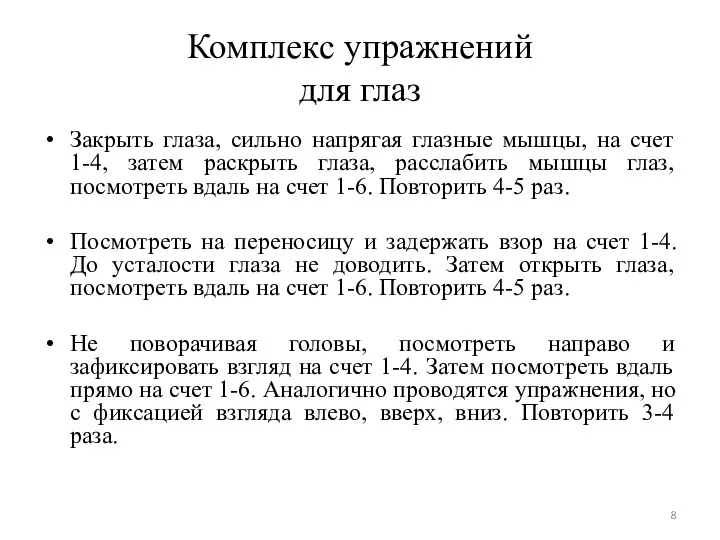 Комплекс упражнений для глаз

• Закрыть глаза, сильно напрягая глазные мышцы, на счет 1-4, затем раскрыть глаза, расслабить мышцы глаз, посмотреть вдаль на счет 1-6. Повторить 4-5 раз.

• Посмотреть на переносицу и задержать взор на счет 1-4. До усталости глаза не доводить. Затем открыть глаза, посмотреть вдаль на счет 1-6. Повторить 4-5 раз.

• Не поворачивая головы, посмотреть направо и зафиксировать взгляд на счет 1-4. Затем посмотреть вдаль прямо на счет 1-6. Аналогично проводятся упражнения, но с фиксацией взгляда влево, вверх, вниз. Повторить 3-4 раза.

8